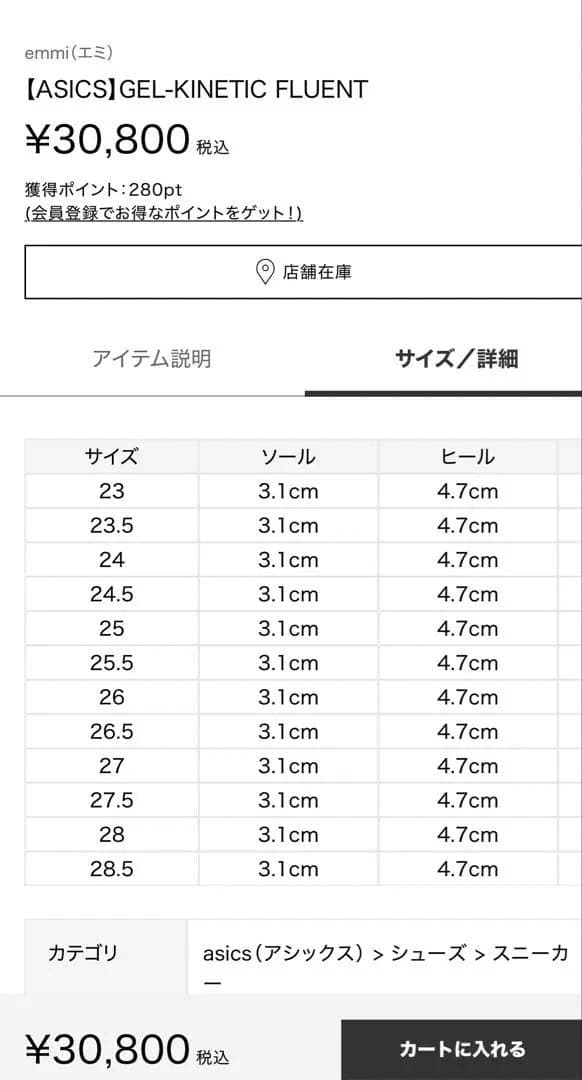 emmi（エミ）

【ASICS】GEL-KINETIC FLUENT

¥30,800 税込

獲得ポイント：280pt
(会員登録でお得なポイントをゲット！)

店舗在庫

アイテム説明

サイズ／詳細

| サイズ | ソール | ヒール |
|---|---|---|
| 23 | 3.1cm | 4.7cm |
| 23.5 | 3.1cm | 4.7cm |
| 24 | 3.1cm | 4.7cm |
| 24.5 | 3.1cm | 4.7cm |
| 25 | 3.1cm | 4.7cm |
| 25.5 | 3.1cm | 4.7cm |
| 26 | 3.1cm | 4.7cm |
| 26.5 | 3.1cm | 4.7cm |
| 27 | 3.1cm | 4.7cm |
| 27.5 | 3.1cm | 4.7cm |
| 28 | 3.1cm | 4.7cm |
| 28.5 | 3.1cm | 4.7cm |

| カテゴリ | asics（アシックス） > シューズ > スニーカー |
|---|---|

¥30,800 税込

カートに入れる